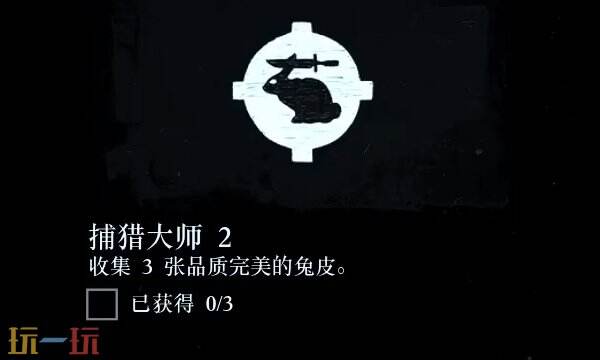 捕猎大师 2
收集 3 张品质完美的兔皮。

已获得 0/3

玩一玩